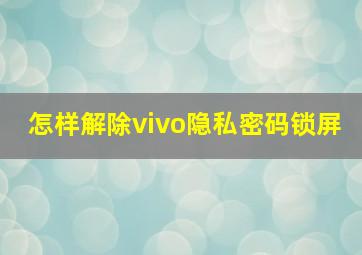 怎样解除vivo隐私密码锁屏